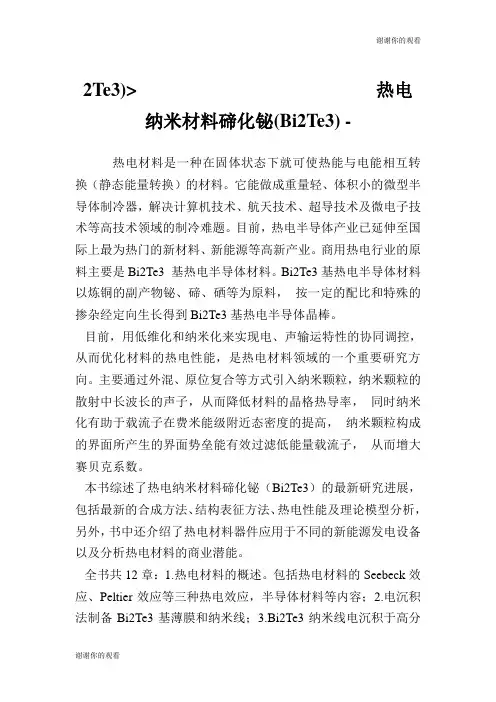 谢谢你的观看

2Te3)> 热电

纳米材料碲化铋(Bi2Te3) -

热电材料是一种在固体状态下就可使热能与电能相互转换（静态能量转换）的材料。它能做成重量轻、体积小的微型半导体制冷器，解决计算机技术、航天技术、超导技术及微电子技术等高技术领域的制冷难题。目前，热电半导体产业已延伸至国际上最为热门的新材料、新能源等高新产业。商用热电行业的原料主要是 Bi2Te3 基热电半导体材料。Bi2Te3 基热电半导体材料以炼铜的副产物铋、碲、硒等为原料， 按一定的配比和特殊的掺杂经定向生长得到 Bi2Te3 基热电半导体晶棒。

目前，用低维化和纳米化来实现电、声输运特性的协同调控，从而优化材料的热电性能，是热电材料领域的一个重要研究方向。主要通过外混、原位复合等方式引入纳米颗粒，纳米颗粒的散射中长波长的声子，从而降低材料的晶格热导率， 同时纳米化有助于载流子在费米能级附近态密度的提高， 纳米颗粒构成的界面所产生的界面势垒能有效过滤低能量载流子， 从而增大赛贝克系数。

本书综述了热电纳米材料碲化铋（Bi2Te3）的最新研究进展，包括最新的合成方法、结构表征方法、热电性能及理论模型分析，另外，书中还介绍了热电材料器件应用于不同的新能源发电设备以及分析热电材料的商业潜能。

全书共 12 章：1.热电材料的概述。包括热电材料的 Seebeck 效应、Peltier 效应等三种热电效应，半导体材料等内容；2.电沉积法制备 Bi2Te3 基薄膜和纳米线；3.Bi2Te3 纳米线电沉积于高分

谢谢你的观看